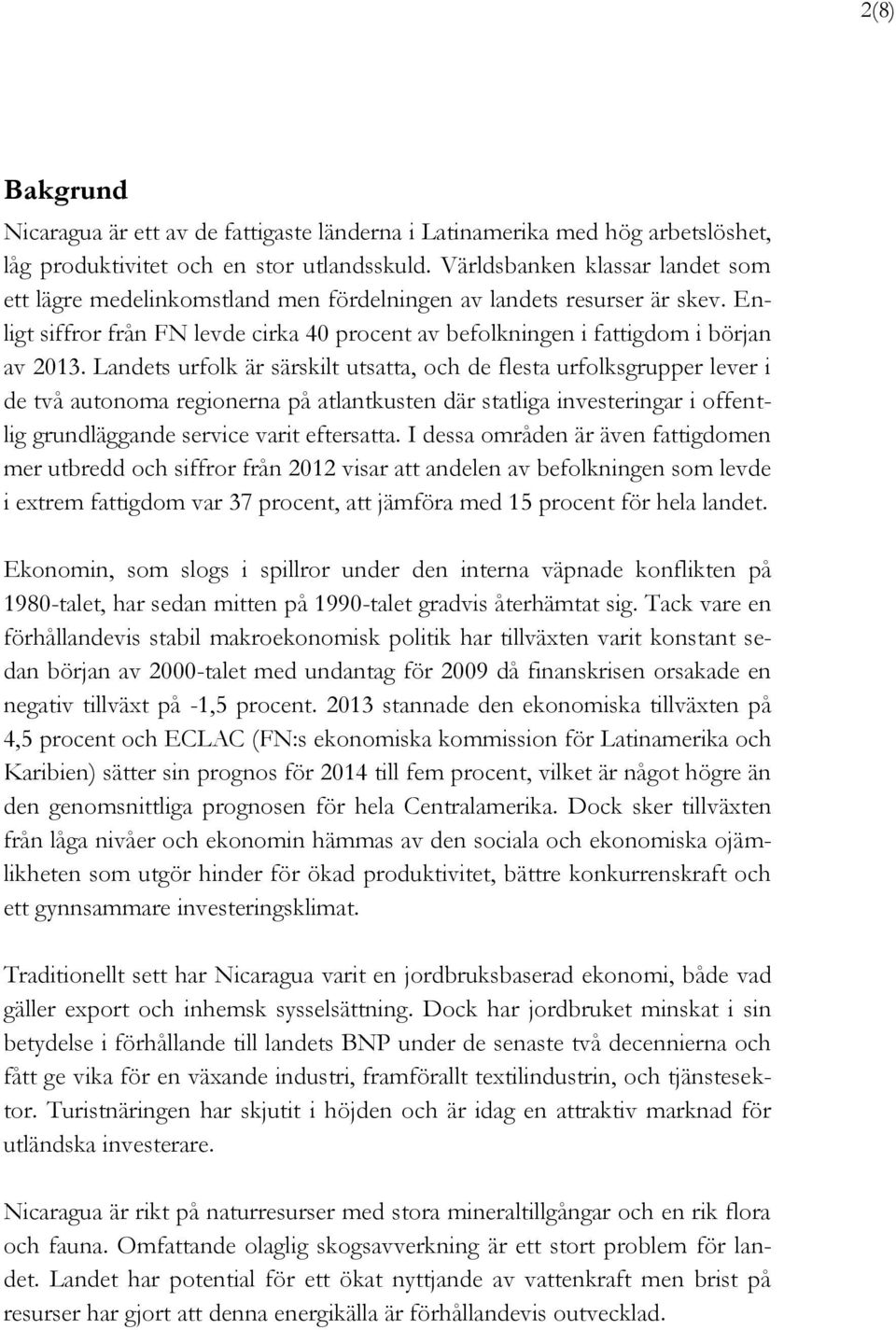 2(8)

Bakgrund

Nicaragua är ett av de fattigaste länderna i Latinamerika med hög arbetslöshet, låg produktivitet och en stor utlandsskuld. Världsbanken klassar landet som ett lägre medelinkomstland men fördelningen av landets resurser är skev. Enligt siffror från FN levde cirka 40 procent av befolkningen i fattigdom i början av 2013. Landets urfolk är särskilt utsatta, och de flesta urfolksgrupper lever i de två autonoma regionerna på atlantkusten där statliga investeringar i offentlig grundläggande service varit eftersatta. I dessa områden är även fattigdomen mer utbredd och siffror från 2012 visar att andelen av befolkningen som levde i extrem fattigdom var 37 procent, att jämföra med 15 procent för hela landet.

Ekonomin, som slogs i spillror under den interna väpnade konflikten på 1980-talet, har sedan mitten på 1990-talet gradvis återhämtat sig. Tack vare en förhållandevis stabil makroekonomisk politik har tillväxten varit konstant sedan början av 2000-talet med undantag för 2009 då finanskrisen orsakade en negativ tillväxt på -1,5 procent. 2013 stannade den ekonomiska tillväxten på 4,5 procent och ECLAC (FN:s ekonomiska kommission för Latinamerika och Karibien) sätter sin prognos för 2014 till fem procent, vilket är något högre än den genomsnittliga prognosen för hela Centralamerika. Dock sker tillväxten från låga nivåer och ekonomin hämmas av den sociala och ekonomiska ojämlikheten som utgör hinder för ökad produktivitet, bättre konkurrenskraft och ett gynnsammare investeringsklimat.

Traditionellt sett har Nicaragua varit en jordbruksbaserad ekonomi, både vad gäller export och inhemsk sysselsättning. Dock har jordbruket minskat i sin betydelse i förhållande till landets BNP under de senaste två decennierna och fått ge vika för en växande industri, framförallt textilindustrin, och tjänstesektor. Turistnäringen har skjutit i höjden och är idag en attraktiv marknad för utländska investerare.

Nicaragua är rikt på naturresurser med stora mineraltillgångar och en rik flora och fauna. Omfattande olaglig skogsavverkning är ett stort problem för landet. Landet har potential för ett ökat nyttjande av vattenkraft men brist på resurser har gjort att denna energikälla är förhållandevis outvecklad.